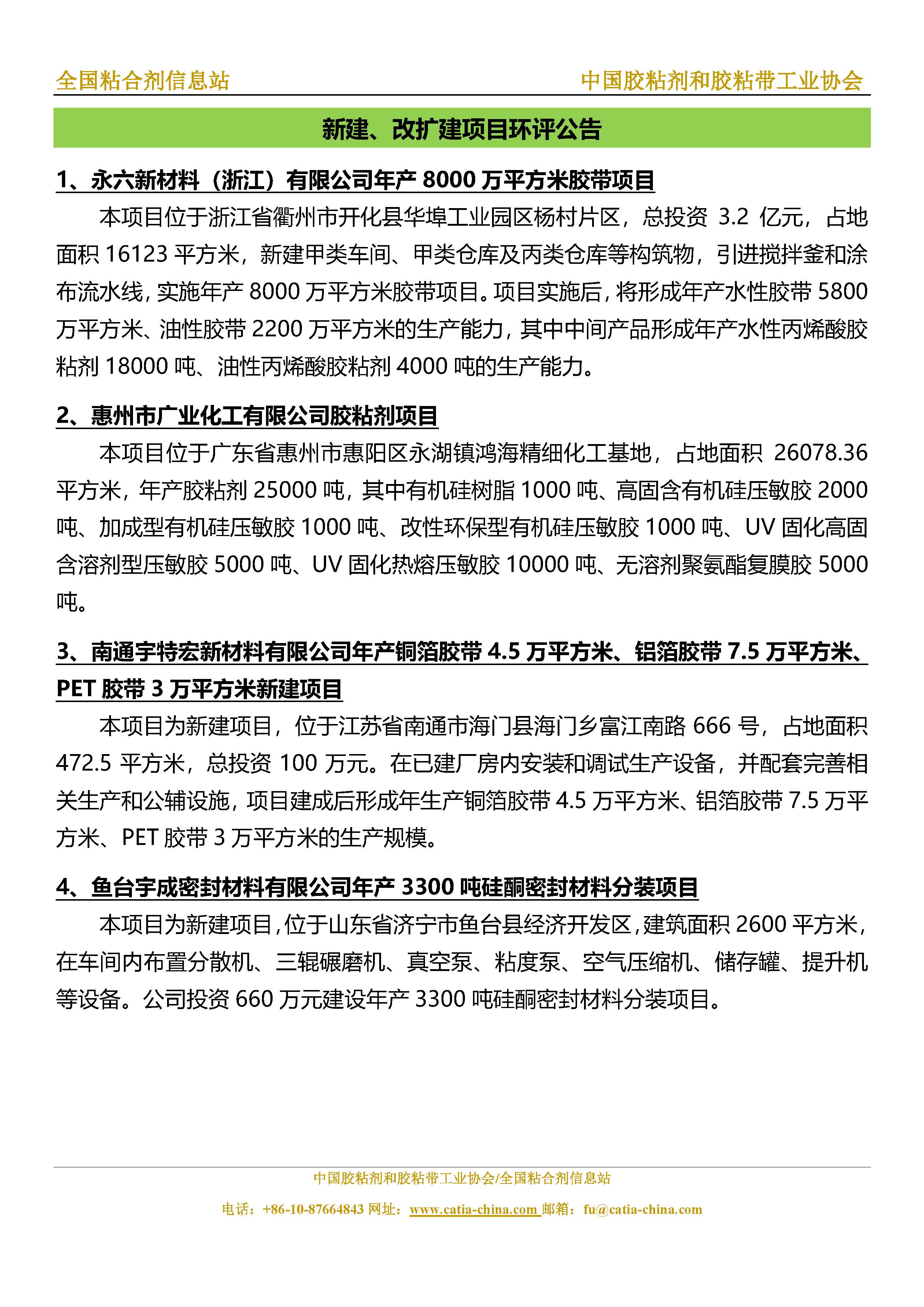 全国粘合剂信息站　　中国胶粘剂和胶粘带工业协会

新建、改扩建项目环评公告

1、永六新材料（浙江）有限公司年产 8000 万平方米胶带项目

本项目位于浙江省衢州市开化县华埠工业园区杨村片区，总投资 3.2 亿元，占地面积 16123 平方米，新建甲类车间、甲类仓库及丙类仓库等构筑物，引进搅拌釜和涂布流水线，实施年产 8000 万平方米胶带项目。项目实施后，将形成年产水性胶带 5800 万平方米、油性胶带 2200 万平方米的生产能力，其中中间产品形成年产水性丙烯酸胶粘剂 18000 吨、油性丙烯酸胶粘剂 4000 吨的生产能力。

2、惠州市广业化工有限公司胶粘剂项目

本项目位于广东省惠州市惠阳区永湖镇鸿海精细化工基地，占地面积 26078.36 平方米，年产胶粘剂 25000 吨，其中有机硅树脂 1000 吨、高固含有机硅压敏胶 2000 吨、加成型有机硅压敏胶 1000 吨、改性环保型有机硅压敏胶 1000 吨、UV 固化高固含溶剂型压敏胶 5000 吨、UV 固化热熔压敏胶 10000 吨、无溶剂聚氨酯复膜胶 5000 吨。

3、南通宇特宏新材料有限公司年产铜箔胶带 4.5 万平方米、铝箔胶带 7.5 万平方米、PET 胶带 3 万平方米新建项目

本项目为新建项目，位于江苏省南通市海门县海门乡富江南路 666 号，占地面积 472.5 平方米，总投资 100 万元。在已建厂房内安装和调试生产设备，并配套完善相关生产和公辅设施，项目建成后形成年生产铜箔胶带 4.5 万平方米、铝箔胶带 7.5 万平方米、PET 胶带 3 万平方米的生产规模。

4、鱼台宇成密封材料有限公司年产 3300 吨硅酮密封材料分装项目

本项目为新建项目，位于山东省济宁市鱼台县经济开发区，建筑面积 2600 平方米，在车间内布置分散机、三辊碾磨机、真空泵、粘度泵、空气压缩机、储存罐、提升机等设备。公司投资 660 万元建设年产 3300 吨硅酮密封材料分装项目。

中国胶粘剂和胶粘带工业协会/全国粘合剂信息站
电话：+86-10-87664843 网址：www.catia-china.com 邮箱：fu@catia-china.com